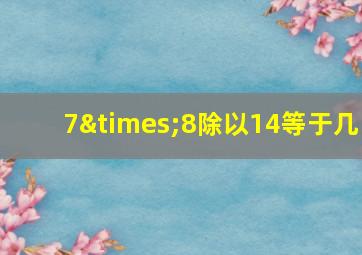 7&times;8除以14等于几